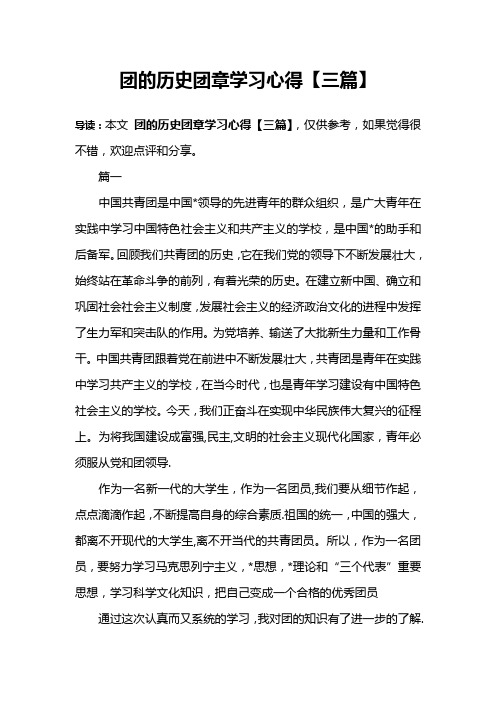 团的历史团章学习心得【三篇】

导读：本文 团的历史团章学习心得【三篇】，仅供参考，如果觉得很不错，欢迎点评和分享。

篇一

中国共青团是中国*领导的先进青年的群众组织，是广大青年在实践中学习中国特色社会主义和共产主义的学校，是中国*的助手和后备军。回顾我们共青团的历史，它在我们党的领导下不断发展壮大，始终站在革命斗争的前列，有着光荣的历史。在建立新中国、确立和巩固社会社会主义制度，发展社会主义的经济政治文化的进程中发挥了生力军和突击队的作用。为党培养、输送了大批新生力量和工作骨干。中国共青团跟着党在前进中不断发展壮大，共青团是青年在实践中学习共产主义的学校，在当今时代，也是青年学习建设有中国特色社会主义的学校。今天，我们正奋斗在实现中华民族伟大复兴的征程上。为将我国建设成富强,民主,文明的社会主义现代化国家，青年必须服从党和团领导.

作为一名新一代的大学生，作为一名团员,我们要从细节作起，点点滴滴作起，不断提高自身的综合素质.祖国的统一，中国的强大，都离不开现代的大学生,离不开当代的共青团员。所以，作为一名团员，要努力学习马克思列宁主义，*思想，*理论和“三个代表”重要思想，学习科学文化知识，把自己变成一个合格的优秀团员

通过这次认真而又系统的学习，我对团的知识有了进一步的了解.